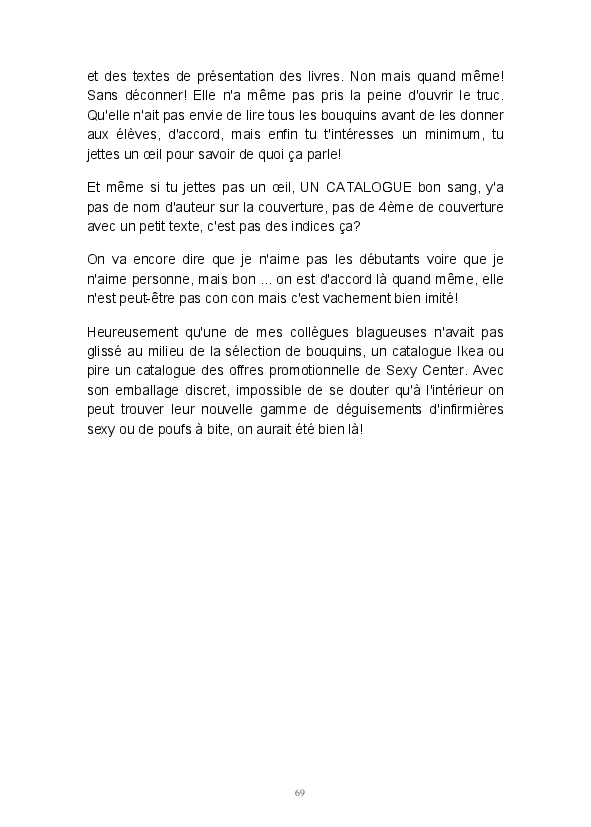 et des textes de présentation des livres. Non mais quand même! Sans déconner! Elle n'a même pas pris la peine d'ouvrir le truc. Qu'elle n'ait pas envie de lire tous les bouquins avant de les donner aux élèves, d'accord, mais enfin tu t'intéresses un minimum, tu jettes un œil pour savoir de quoi ça parle!

Et même si tu jettes pas un œil, UN CATALOGUE bon sang, y'a pas de nom d'auteur sur la couverture, pas de 4ème de couverture avec un petit texte, c'est pas des indices ça?

On va encore dire que je n'aime pas les débutants voire que je n'aime personne, mais bon ... on est d'accord là quand même, elle n'est peut-être pas con con mais c'est vachement bien imité!

Heureusement qu'une de mes collègues blagueuses n'avait pas glissé au milieu de la sélection de bouquins, un catalogue Ikea ou pire un catalogue des offres promotionnelle de Sexy Center. Avec son emballage discret, impossible de se douter qu'à l'intérieur on peut trouver leur nouvelle gamme de déguisements d'infirmières sexy ou de poufs à bite, on aurait été bien là!

69